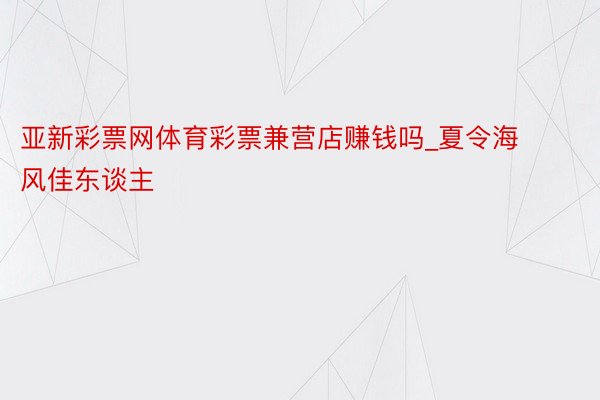 亚新彩票网体育彩票兼营店赚钱吗_夏令海风佳东谈主